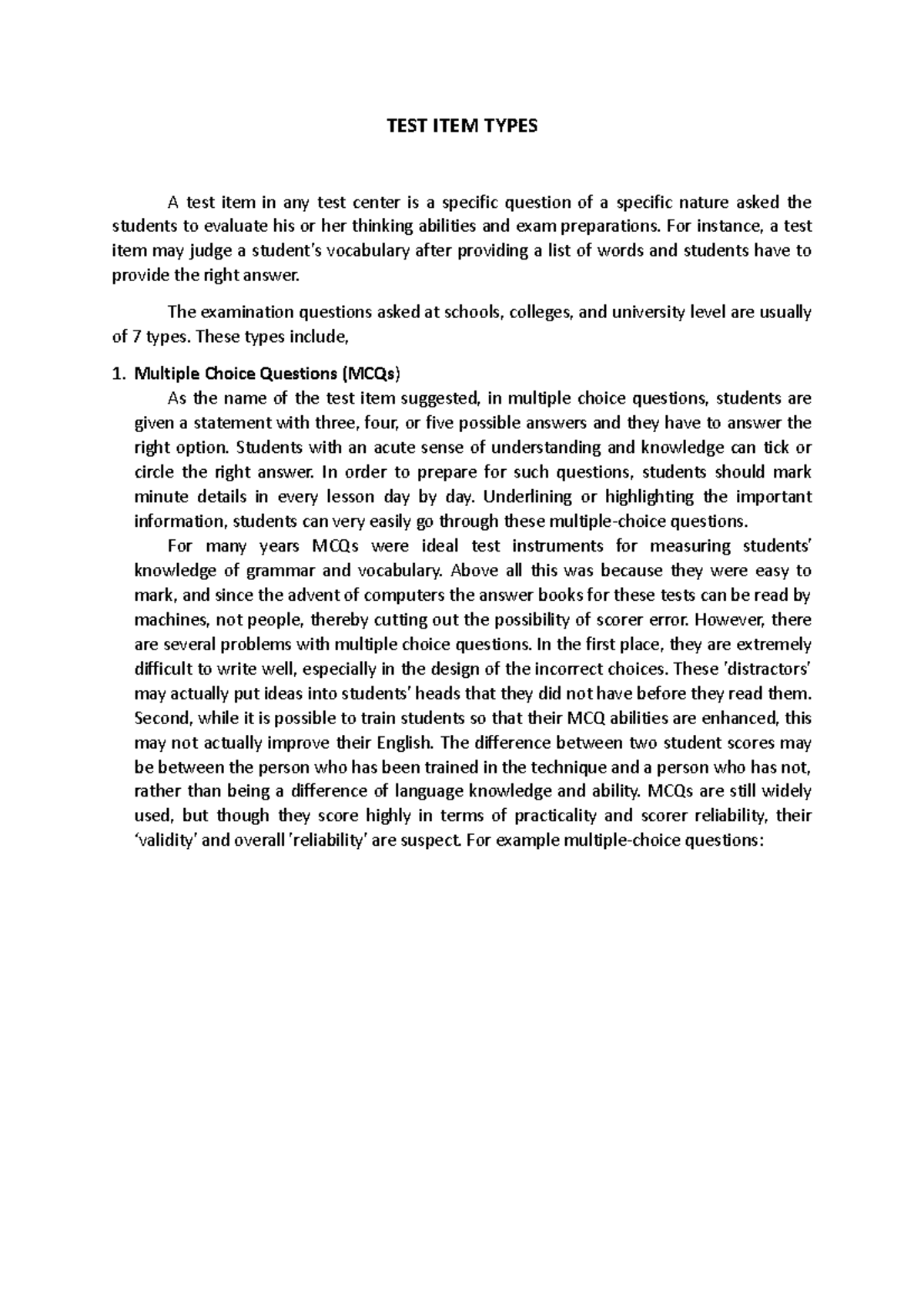 TEST ITEM TYPES

A test item in any test center is a specific question of a specific nature asked the students to evaluate his or her thinking abilities and exam preparations. For instance, a test item may judge a student's vocabulary after providing a list of words and students have to provide the right answer.

The examination questions asked at schools, colleges, and university level are usually of 7 types. These types include,

1. Multiple Choice Questions (MCQs)

As the name of the test item suggested, in multiple choice questions, students are given a statement with three, four, or five possible answers and they have to answer the right option. Students with an acute sense of understanding and knowledge can tick or circle the right answer. In order to prepare for such questions, students should mark minute details in every lesson day by day. Underlining or highlighting the important information, students can very easily go through these multiple-choice questions.

For many years MCQs were ideal test instruments for measuring students' knowledge of grammar and vocabulary. Above all this was because they were easy to mark, and since the advent of computers the answer books for these tests can be read by machines, not people, thereby cutting out the possibility of scorer error. However, there are several problems with multiple choice questions. In the first place, they are extremely difficult to write well, especially in the design of the incorrect choices. These 'distractors' may actually put ideas into students' heads that they did not have before they read them. Second, while it is possible to train students so that their MCQ abilities are enhanced, this may not actually improve their English. The difference between two student scores may be between the person who has been trained in the technique and a person who has not, rather than being a difference of language knowledge and ability. MCQs are still widely used, but though they score highly in terms of practicality and scorer reliability, their 'validity' and overall 'reliability' are suspect. For example multiple-choice questions: